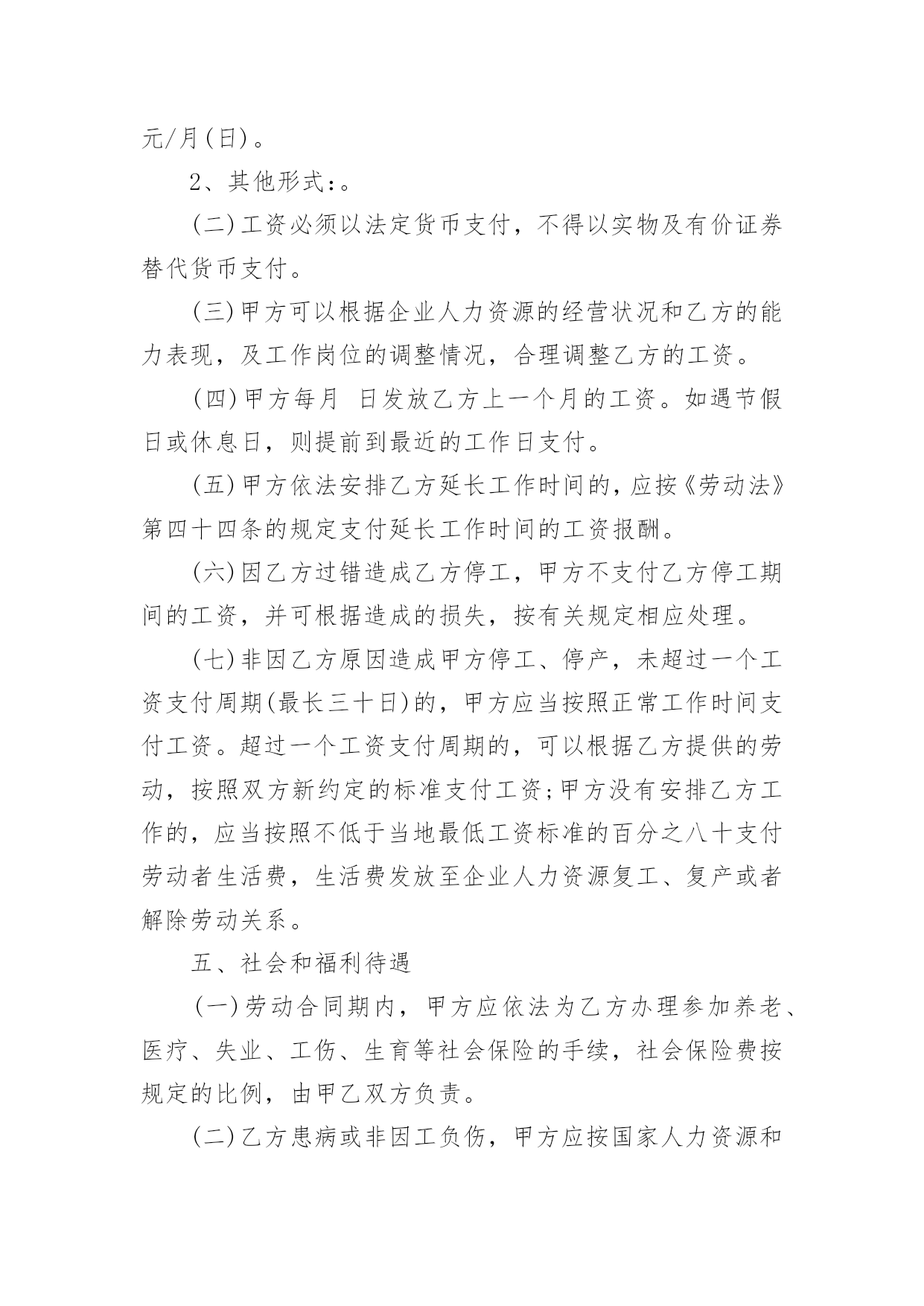 元/月(日)。

2、其他形式:。

(二)工资必须以法定货币支付，不得以实物及有价证券替代货币支付。

(三)甲方可以根据企业人力资源的经营状况和乙方的能力表现，及工作岗位的调整情况，合理调整乙方的工资。

(四)甲方每月 日发放乙方上一个月的工资。如遇节假日或休息日，则提前到最近的工作日支付。

(五)甲方依法安排乙方延长工作时间的，应按《劳动法》第四十四条的规定支付延长工作时间的工资报酬。

(六)因乙方过错造成乙方停工，甲方不支付乙方停工期间的工资，并可根据造成的损失，按有关规定相应处理。

(七)非因乙方原因造成甲方停工、停产，未超过一个工资支付周期(最长三十日)的，甲方应当按照正常工作时间支付工资。超过一个工资支付周期的，可以根据乙方提供的劳动，按照双方新约定的标准支付工资;甲方没有安排乙方工作的，应当按照不低于当地最低工资标准的百分之八十支付劳动者生活费，生活费发放至企业人力资源复工、复产或者解除劳动关系。

五、社会和福利待遇

(一)劳动合同期内，甲方应依法为乙方办理参加养老、医疗、失业、工伤、生育等社会保险的手续，社会保险费按规定的比例，由甲乙双方负责。

(二)乙方患病或非因工负伤，甲方应按国家人力资源和